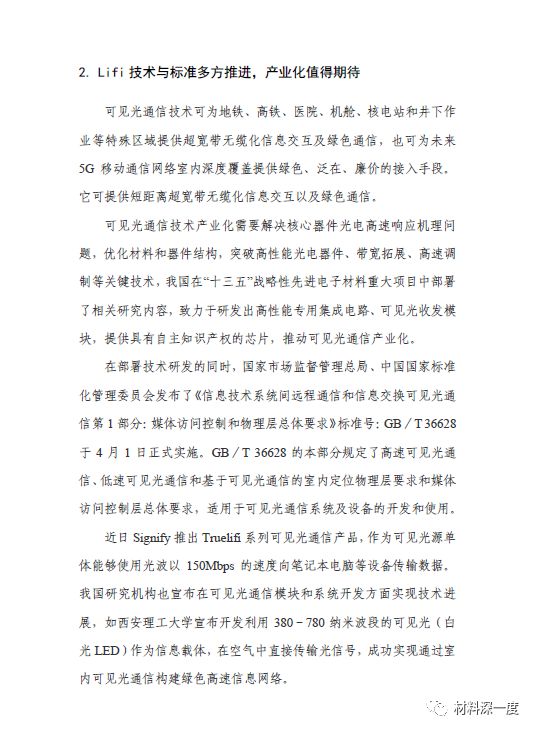 2. Lifi 技术与标准多方推进，产业化值得期待

可见光通信技术可为地铁、高铁、医院、机舱、核电站和井下作业等特殊区域提供超宽带无缆化信息交互及绿色通信，也可为未来 5G 移动通信网络室内深度覆盖提供绿色、泛在、廉价的接入手段，它可提供短距离超宽带无缆化信息交互以及绿色通信。

可见光通信技术产业化需要解决核心器件光电高速响应机理问题，优化材料和器件结构，突破高性能光电器件、带宽拓展、高速调制等关键技术，我国在“十三五”战略性先进电子材料重大项目中部署了相关研究内容，致力于研发出高性能专用集成电路、可见光收发模块，提供具有自主知识产权的芯片，推动可见光通信产业化。

在部署技术研发的同时，国家市场监督管理总局、中国国家标准化管理委员会发布了《信息技术系统间远程通信和信息交换可见光通信第 1 部分：媒体访问控制和物理层总体要求》标准号：GB／T 36628 于 4 月 1 日正式实施。GB／T 36628 的本部分规定了高速可见光通信、低速可见光通信和基于可见光通信的室内定位物理层要求和媒体访问控制层总体要求，适用于可见光通信系统及设备的开发和使用。

近日 Signify 推出 Truelifi 系列可见光通信产品，作为可见光源单体能够使用光波以 150Mbps 的速度向笔记本电脑等设备传输数据。我国研究机构也宣布在可见光通信模块和系统开发方面实现技术进展，如西安理工大学宣布开发利用 380－780 纳米波段的可见光（白光 LED）作为信息载体，在空气中直接传输光信号，成功实现通过室内可见光通信构建绿色高速信息网络。

材料深一度